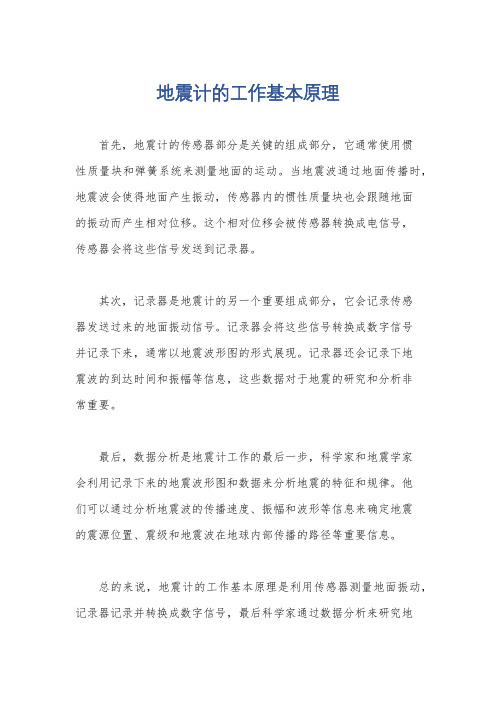 地震计的工作基本原理

首先，地震计的传感器部分是关键的组成部分，它通常使用惯性质量块和弹簧系统来测量地面的运动。当地震波通过地面传播时，地震波会使得地面产生振动，传感器内的惯性质量块也会跟随地面的振动而产生相对位移。这个相对位移会被传感器转换成电信号，传感器会将这些信号发送到记录器。

其次，记录器是地震计的另一个重要组成部分，它会记录传感器发送过来的地面振动信号。记录器会将这些信号转换成数字信号并记录下来，通常以地震波形图的形式展现。记录器还会记录下地震波的到达时间和振幅等信息，这些数据对于地震的研究和分析非常重要。

最后，数据分析是地震计工作的最后一步，科学家和地震学家会利用记录下来的地震波形图和数据来分析地震的特征和规律。他们可以通过分析地震波的传播速度、振幅和波形等信息来确定地震的震源位置、震级和地震波在地球内部传播的路径等重要信息。

总的来说，地震计的工作基本原理是利用传感器测量地面振动，记录器记录并转换成数字信号，最后科学家通过数据分析来研究地